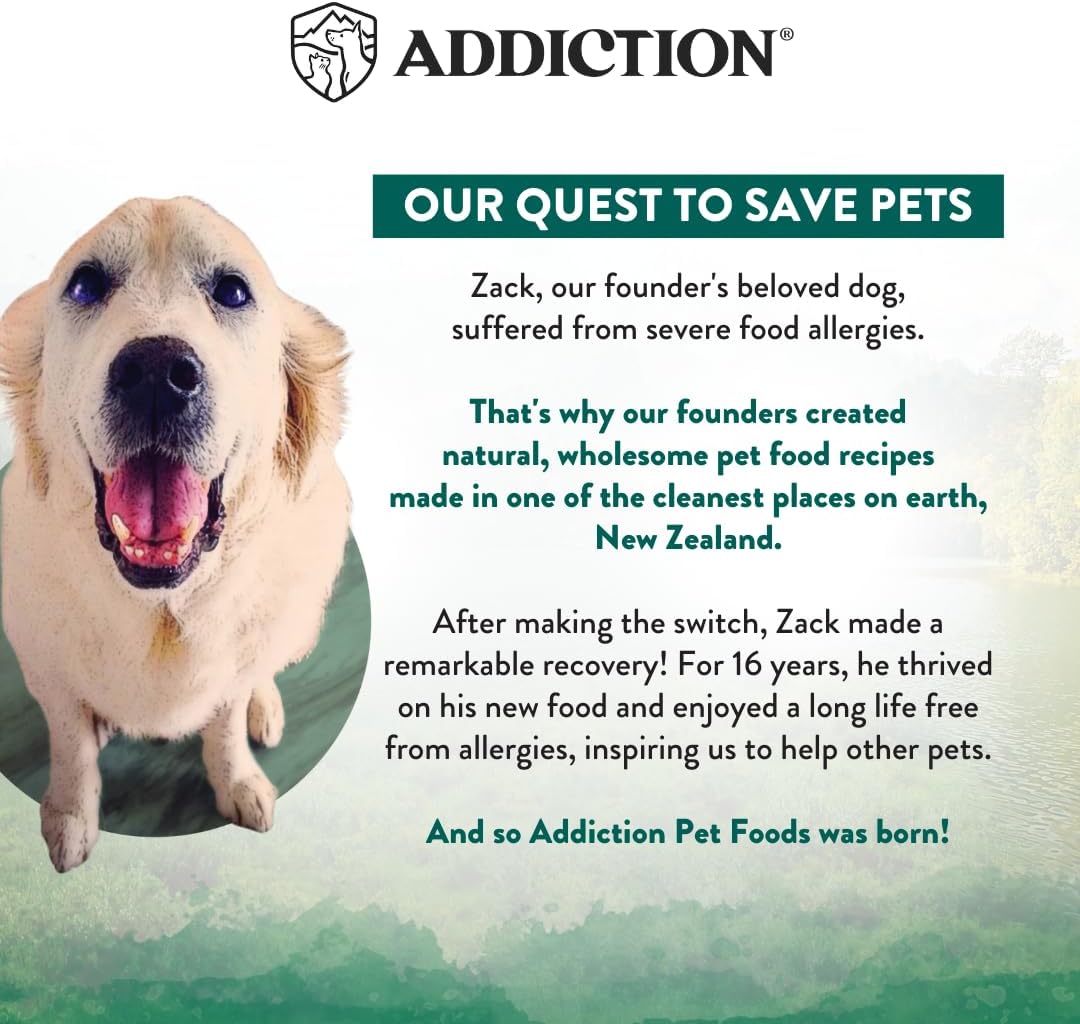 ADDICTION®

OUR QUEST TO SAVE PETS

Zack, our founder's beloved dog, suffered from severe food allergies.

That's why our founders created natural, wholesome pet food recipes made in one of the cleanest places on earth, New Zealand.

After making the switch, Zack made a remarkable recovery! For 16 years, he thrived on his new food and enjoyed a long life free from allergies, inspiring us to help other pets.

And so Addiction Pet Foods was born!